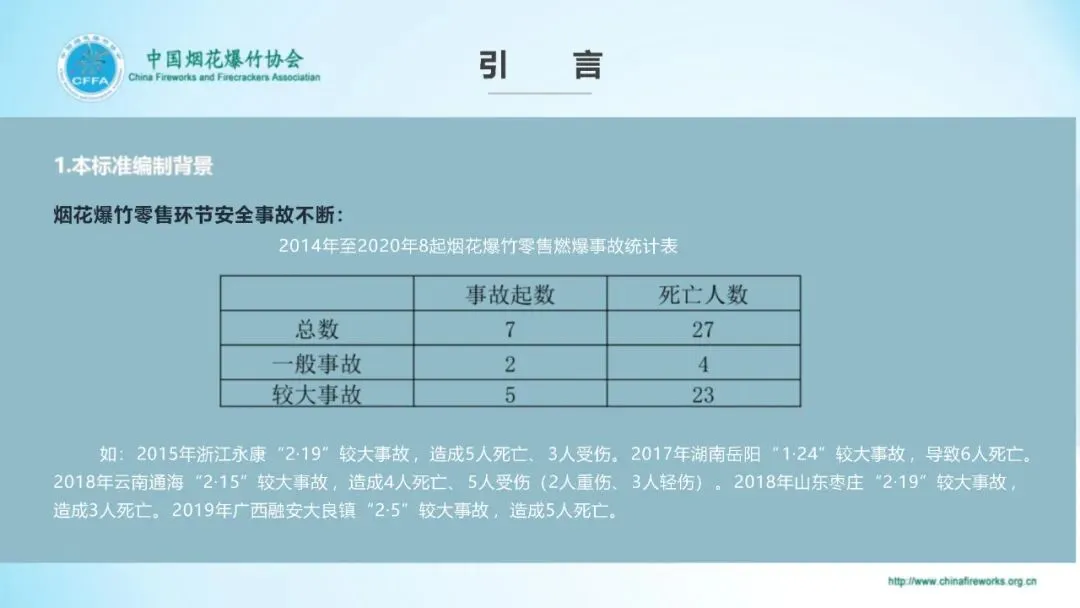 中国烟花爆竹协会
China Fireworks and Firecrackers Association

引 言

1.本标准编制背景

烟花爆竹零售环节安全事故不断：

2014年至2020年8起烟花爆竹零售燃爆事故统计表

| | 事故起数 | 死亡人数 |
|---|---|---|
| 总数 | 7 | 27 |
| 一般事故 | 2 | 4 |
| 较大事故 | 5 | 23 |

如：2015年浙江永康“2·19”较大事故，造成5人死亡、3人受伤。2017年湖南岳阳“1·24”较大事故，导致6人死亡。2018年云南通海“2·15”较大事故，造成4人死亡、5人受伤（2人重伤、3人轻伤）。2018年山东枣庄“2·19”较大事故，造成3人死亡。2019年广西融安大良镇“2·5”较大事故，造成5人死亡。

http://www.chinafireworks.org.cn